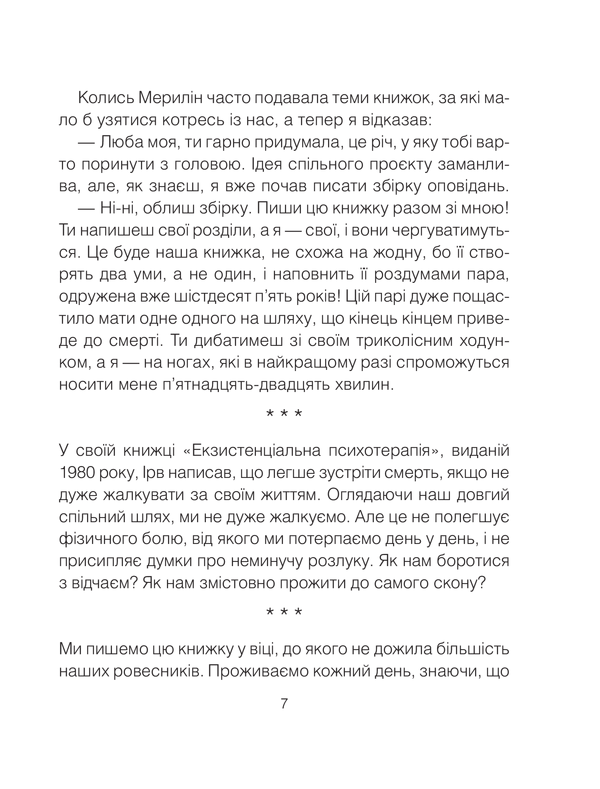 Колись Мерилін часто подавала теми книжок, за які мало б узятися котресь із нас, а тепер я відказав:

— Люба моя, ти гарно придумала, це річ, у яку тобі варто поринути з головою. Ідея спільного проєкту заманлива, але, як знаєш, я вже почав писати збірку оповідань.

— Ні-ні, облиш збірку. Пиши цю книжку разом зі мною! Ти напишеш свої розділи, а я — свої, і вони чергуватимуться. Це буде наша книжка, не схожа на жодну, бо її створять два уми, а не один, і наповнить її роздумами пара, одружена вже шістдесят п'ять років! Цій парі дуже пощастило мати одне одного на шляху, що кінець кінцем приведе до смерті. Ти дибатимеш зі своїм триколісним ходунком, а я — на ногах, які в найкращому разі спроможуться носити мене п'ятнадцять-двадцять хвилин.

* * *

У своїй книжці «Екзистенціальна психотерапія», виданій 1980 року, Ірв написав, що легше зустріти смерть, якщо не дуже жалкувати за своїм життям. Оглядаючи наш довгий спільний шлях, ми не дуже жалкуємо. Але це не полегшує фізичного болю, від якого ми потерпаємо день у день, і не присипляє думки про неминучу розлуку. Як нам боротися з відчаєм? Як нам змістовно прожити до самого скону?

* * *

Ми пишемо цю книжку у віці, до якого не дожила більшість наших ровесників. Проживаємо кожний день, знаючи, що

7